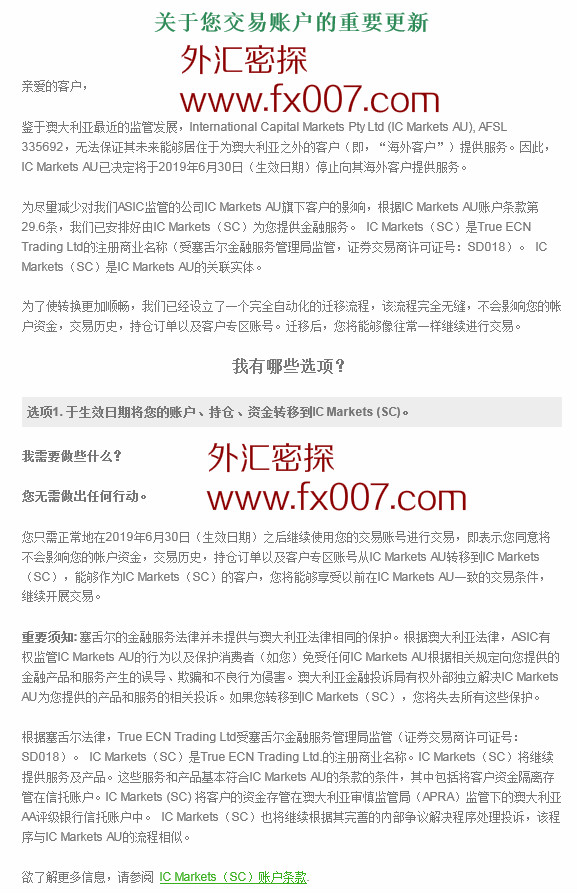 关于您交易账户的重要更新

外汇密探
www.fx007.com

亲爱的客户，

鉴于澳大利亚最近的监管发展，International Capital Markets Pty Ltd (IC Markets AU), AFSL 335692，无法保证其未来能够居住于为澳大利亚之外的客户（即，“海外客户”）提供服务。因此，IC Markets AU已决定将于2019年6月30日（生效日期）停止向其海外客户提供服务。

为尽量减少对我们ASIC监管的公司IC Markets AU旗下客户的影响，根据IC Markets AU账户条款第29.6条，我们已安排好由IC Markets（SC）为您提供金融服务。 IC Markets（SC）是True ECN Trading Ltd的注册商业名称（受塞舌尔金融服务管理局监管，证券交易商许可证号：SD018）。 IC Markets（SC）是IC Markets AU的关联实体。

为了使转换更加顺畅，我们已经设立了一个完全自动化的迁移流程，该流程完全无缝，不会影响您的帐户资金，交易历史，持仓订单以及客户专区账号。迁移后，您将能够像往常一样继续进行交易。

我有哪些选项？

选项1. 于生效日期将您的账户、持仓、资金转移到IC Markets (SC)。

我需要做些什么？

外汇密探
www.fx007.com

您无需做出任何行动。

您只需正常地在2019年6月30日（生效日期）之后继续使用您的交易账号进行交易，即表示您同意将不会影响您的帐户资金，交易历史，持仓订单以及客户专区账号从IC Markets AU转移到IC Markets（SC），能够作为IC Markets（SC）的客户，您将能够享受以前在IC Markets AU一致的交易条件，继续开展交易。

重要须知: 塞舌尔的金融服务法律并未提供与澳大利亚法律相同的保护。根据澳大利亚法律，ASIC有权监管IC Markets AU的行为以及保护消费者（如您）免受任何IC Markets AU根据相关规定向您提供的金融产品和服务产生的误导、欺骗和不良行为侵害。澳大利亚金融投诉局有权外部独立解决IC Markets AU为您提供的产品和服务的相关投诉。如果您转移到IC Markets（SC），您将失去所有这些保护。

根据塞舌尔法律，True ECN Trading Ltd受塞舌尔金融服务管理局监管（证券交易商许可证号：SD018）。 IC Markets（SC）是True ECN Trading Ltd.的注册商业名称。IC Markets（SC）将继续提供服务及产品。这些服务和产品基本符合IC Markets AU的条款的条件，其中包括将客户资金隔离存管在信托账户。IC Markets (SC) 将客户的资金存管在澳大利亚审慎监管局（APRA）监管下的澳大利亚AA评级银行信托账户中。 IC Markets（SC）也将继续根据其完善的内部争议解决程序处理投诉，该程序与IC Markets AU的流程相似。

欲了解更多信息，请参阅 IC Markets（SC）账户条款.